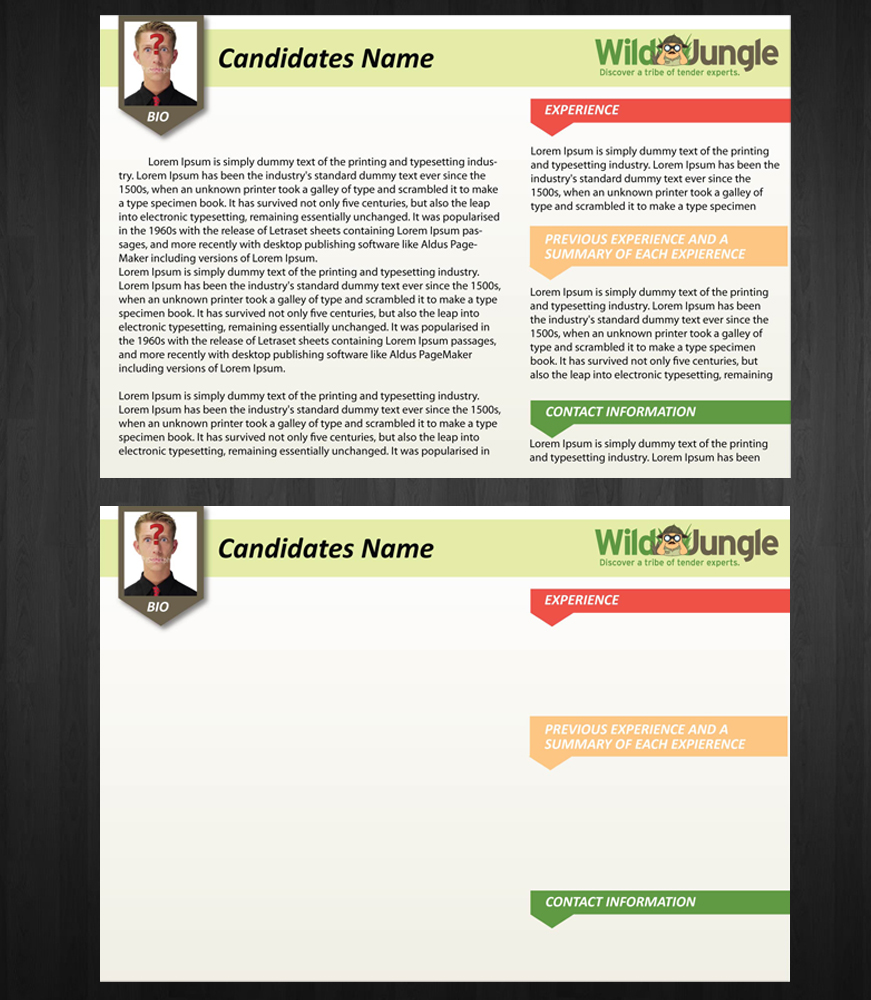 ?

BIO

Candidates Name

Wild Jungle
Discover a tribe of tender experts.

Lorem Ipsum is simply dummy text of the printing and typesetting industry. Lorem Ipsum has been the industry's standard dummy text ever since the 1500s, when an unknown printer took a galley of type and scrambled it to make a type specimen book. It has survived not only five centuries, but also the leap into electronic typesetting, remaining essentially unchanged. It was popularised in the 1960s with the release of Letraset sheets containing Lorem Ipsum passages, and more recently with desktop publishing software like Aldus PageMaker including versions of Lorem Ipsum.
Lorem Ipsum is simply dummy text of the printing and typesetting industry. Lorem Ipsum has been the industry's standard dummy text ever since the 1500s, when an unknown printer took a galley of type and scrambled it to make a type specimen book. It has survived not only five centuries, but also the leap into electronic typesetting, remaining essentially unchanged. It was popularised in the 1960s with the release of Letraset sheets containing Lorem Ipsum passages, and more recently with desktop publishing software like Aldus PageMaker including versions of Lorem Ipsum.

Lorem Ipsum is simply dummy text of the printing and typesetting industry. Lorem Ipsum has been the industry's standard dummy text ever since the 1500s, when an unknown printer took a galley of type and scrambled it to make a type specimen book. It has survived not only five centuries, but also the leap into electronic typesetting, remaining essentially unchanged. It was popularised in

EXPERIENCE

Lorem Ipsum is simply dummy text of the printing and typesetting industry. Lorem Ipsum has been the industry's standard dummy text ever since the 1500s, when an unknown printer took a galley of type and scrambled it to make a type specimen

PREVIOUS EXPERIENCE AND A SUMMARY OF EACH EXPIERENCE

Lorem Ipsum is simply dummy text of the printing and typesetting industry. Lorem Ipsum has been the industry's standard dummy text ever since the 1500s, when an unknown printer took a galley of type and scrambled it to make a type specimen book. It has survived not only five centuries, but also the leap into electronic typesetting, remaining

CONTACT INFORMATION

Lorem Ipsum is simply dummy text of the printing and typesetting industry. Lorem Ipsum has been

?

BIO

Candidates Name

Wild Jungle
Discover a tribe of tender experts.

EXPERIENCE

PREVIOUS EXPERIENCE AND A SUMMARY OF EACH EXPIERENCE

CONTACT INFORMATION